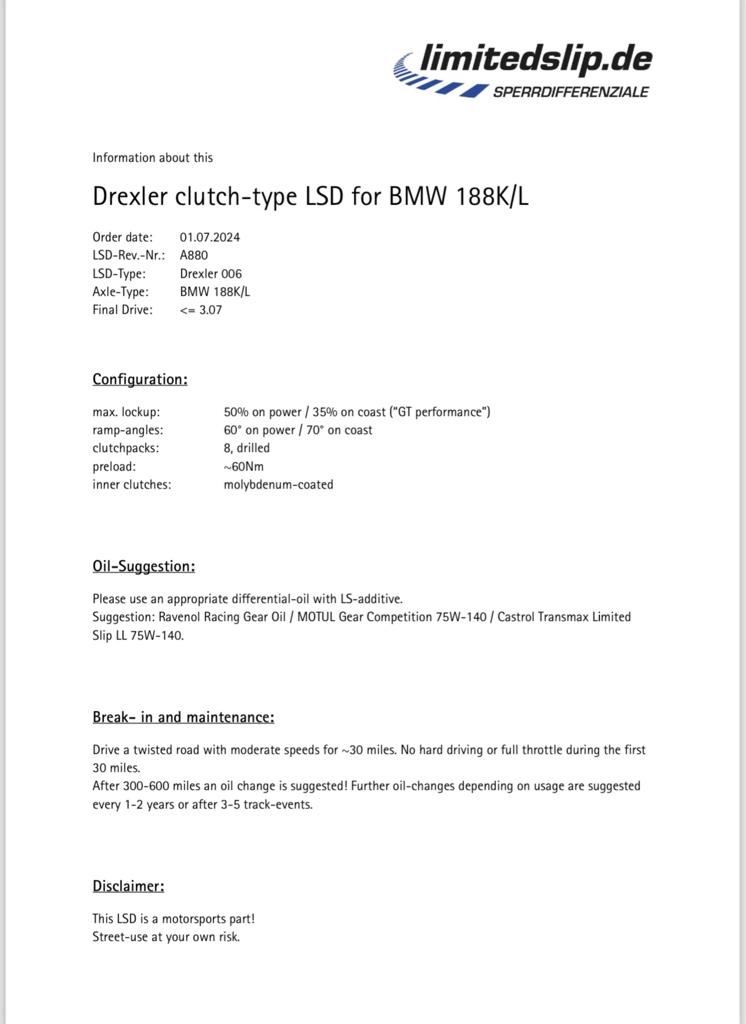 limitedslip.de
SPERRDIFFERENZIALE

Information about this

Drexler clutch-type LSD for BMW 188K/L

Order date: 01.07.2024
LSD-Rev.-Nr.: A880
LSD-Type: Drexler 006
Axle-Type: BMW 188K/L
Final Drive: <= 3.07

Configuration:

max. lockup: 50% on power / 35% on coast ("GT performance")
ramp-angles: 60° on power / 70° on coast
clutchpacks: 8, drilled
preload: ~60Nm
inner clutches: molybdenum-coated

Oil-Suggestion:

Please use an appropriate differential-oil with LS-additive.
Suggestion: Ravenol Racing Gear Oil / MOTUL Gear Competition 75W-140 / Castrol Transmax Limited Slip LL 75W-140.

Break- in and maintenance:

Drive a twisted road with moderate speeds for ~30 miles. No hard driving or full throttle during the first 30 miles.
After 300-600 miles an oil change is suggested! Further oil-changes depending on usage are suggested every 1-2 years or after 3-5 track-events.

Disclaimer:

This LSD is a motorsports part!
Street-use at your own risk.